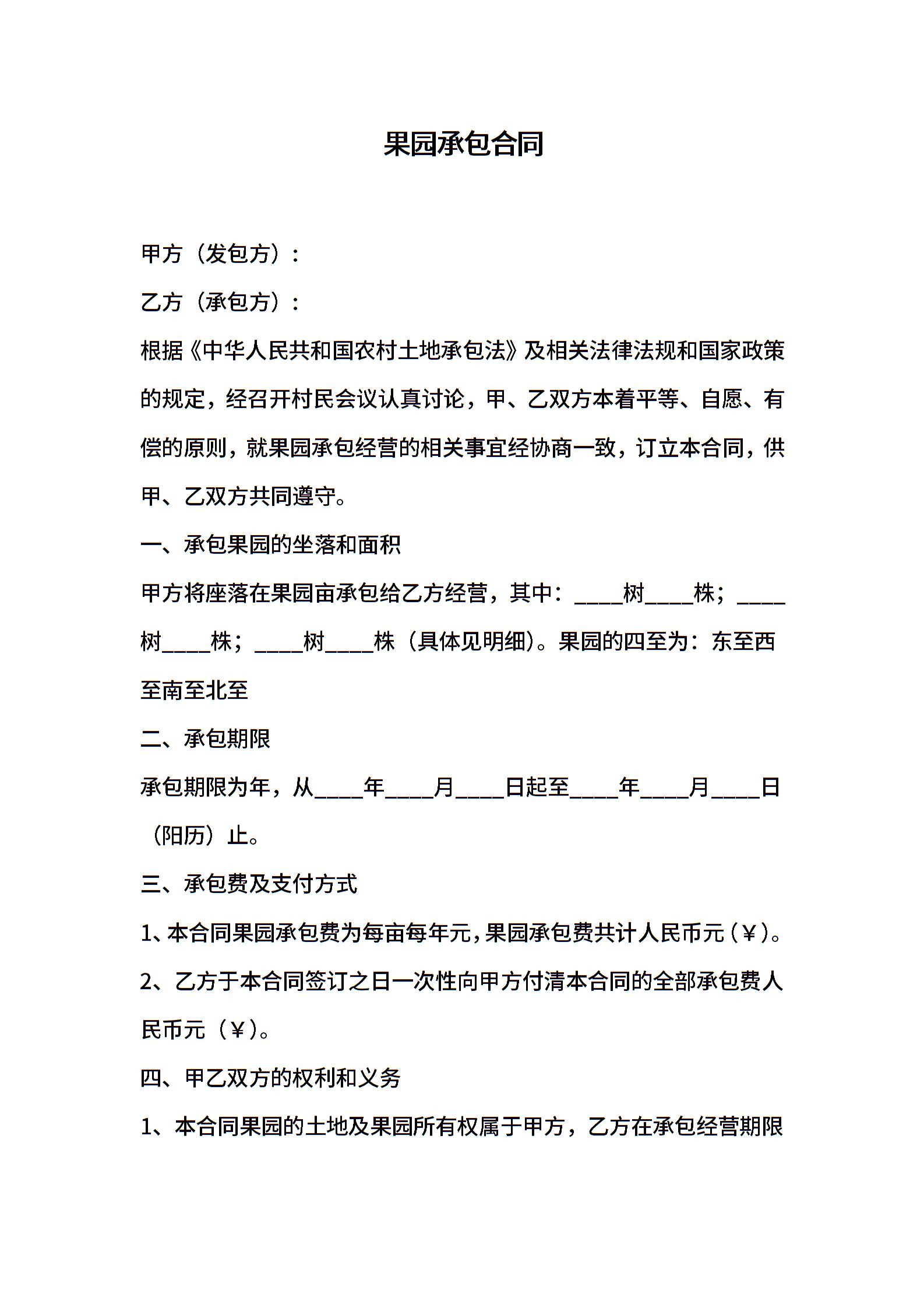 果园承包合同

甲方（发包方）：

乙方（承包方）：

根据《中华人民共和国农村土地承包法》及相关法律法规和国家政策的规定，经召开村民会议认真讨论，甲、乙双方本着平等、自愿、有偿的原则，就果园承包经营的相关事宜经协商一致，订立本合同，供甲、乙双方共同遵守。

一、承包果园的坐落和面积

甲方将座落在果园亩承包给乙方经营，其中：____树____株；____树____株；____树____株（具体见明细）。果园的四至为：东至西至南至北至

二、承包期限

承包期限为年，从____年____月____日起至____年____月____日（阳历）止。

三、承包费及支付方式

1、本合同果园承包费为每亩每年元，果园承包费共计人民币元（￥）。

2、乙方于本合同签订之日一次性向甲方付清本合同的全部承包费人民币元（￥）。

四、甲乙双方的权利和义务

1、本合同果园的土地及果园所有权属于甲方，乙方在承包经营期限